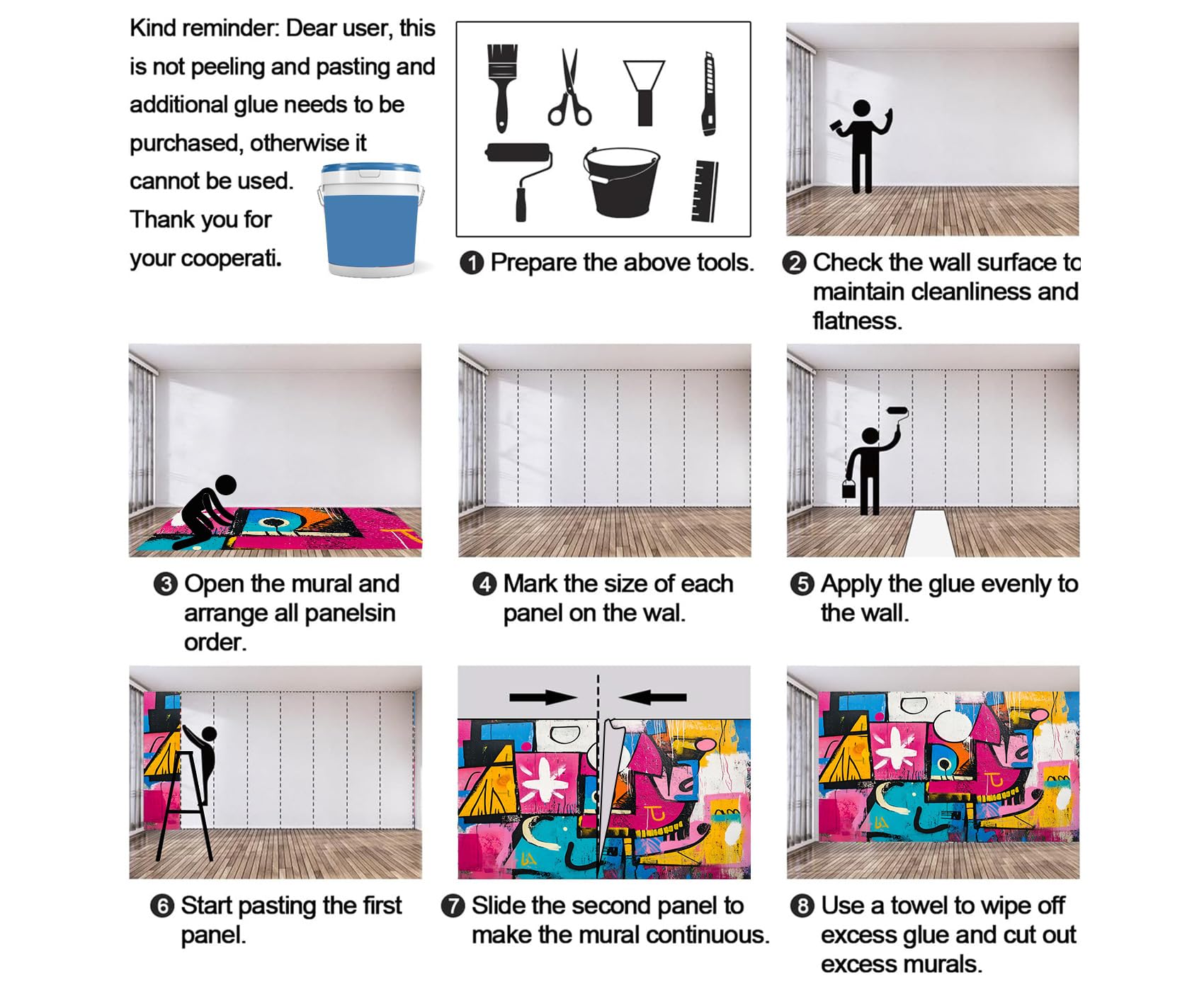 Kind reminder: Dear user, this is not peeling and pasting and additional glue needs to be purchased, otherwise it cannot be used. Thank you for your cooperati.

❶ Prepare the above tools.

❷ Check the wall surface to maintain cleanliness and flatness.

❸ Open the mural and arrange all panelsin order.

❹ Mark the size of each panel on the wal.

❺ Apply the glue evenly to the wall.

❻ Start pasting the first panel.

❼ Slide the second panel to make the mural continuous.

❽ Use a towel to wipe off excess glue and cut out excess murals.